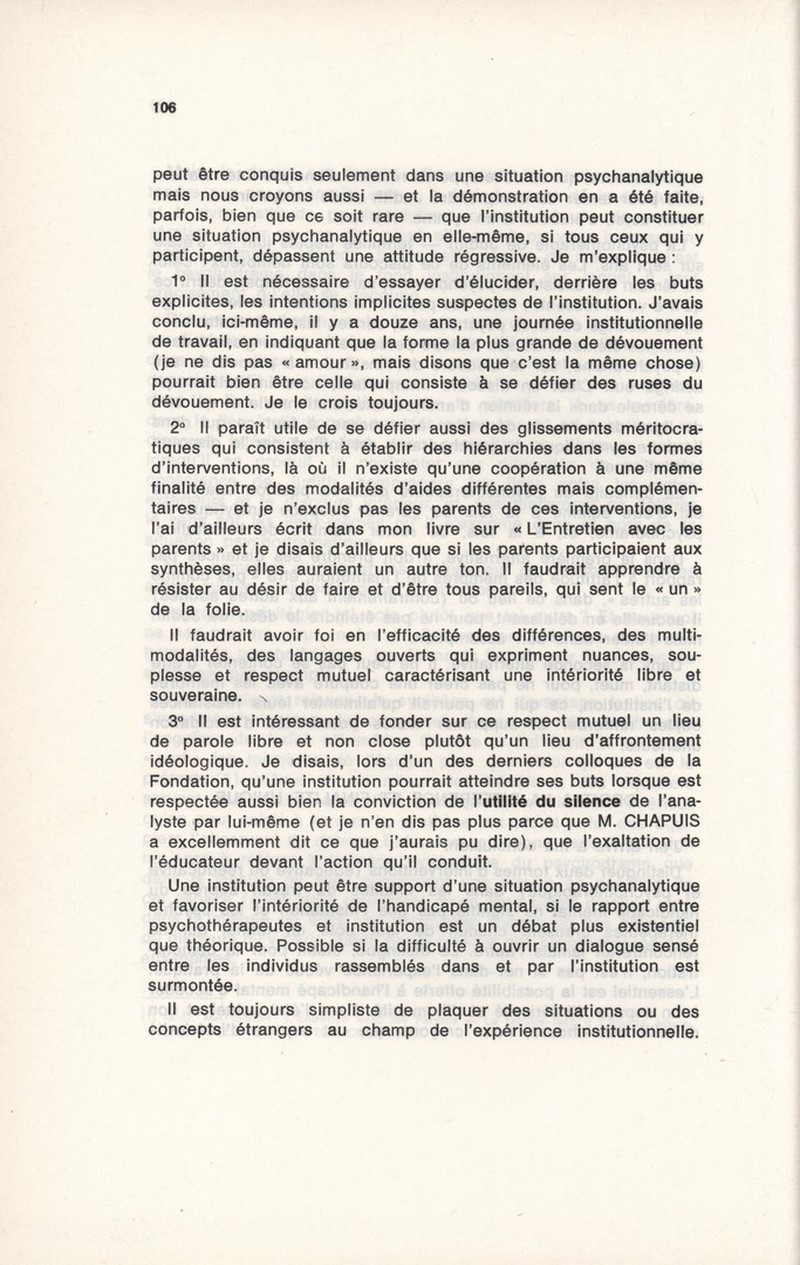 106

peut être conquis seulement dans une situation psychanalytique mais nous croyons aussi — et la démonstration en a été faite, parfois, bien que ce soit rare — que l'institution peut constituer une situation psychanalytique en elle-même, si tous ceux qui y participent, dépassent une attitude régressive. Je m'explique :

1° Il est nécessaire d'essayer d'élucider, derrière les buts explicites, les intentions implicites suspectes de l'institution. J'avais conclu, ici-même, il y a douze ans, une journée institutionnelle de travail, en indiquant que la forme la plus grande de dévouement (je ne dis pas « amour », mais disons que c'est la même chose) pourrait bien être celle qui consiste à se défier des ruses du dévouement. Je le crois toujours.

2° Il paraît utile de se défier aussi des glissements méritocratiques qui consistent à établir des hiérarchies dans les formes d'interventions, là où il n'existe qu'une coopération à une même finalité entre des modalités d'aides différentes mais complémentaires — et je n'exclus pas les parents de ces interventions, je l'ai d'ailleurs écrit dans mon livre sur « L'Entretien avec les parents » et je disais d'ailleurs que si les parents participaient aux synthèses, elles auraient un autre ton. Il faudrait apprendre à résister au désir de faire et d'être tous pareils, qui sent le « un » de la folie.

Il faudrait avoir foi en l'efficacité des différences, des multimodalités, des langages ouverts qui expriment nuances, souplesse et respect mutuel caractérisant une intériorité libre et souveraine.

3° Il est intéressant de fonder sur ce respect mutuel un lieu de parole libre et non close plutôt qu'un lieu d'affrontement idéologique. Je disais, lors d'un des derniers colloques de la Fondation, qu'une institution pourrait atteindre ses buts lorsque est respectée aussi bien la conviction de l'utilité du silence de l'analyste par lui-même (et je n'en dis pas plus parce que M. CHAPUIS a excellemment dit ce que j'aurais pu dire), que l'exaltation de l'éducateur devant l'action qu'il conduit.

Une institution peut être support d'une situation psychanalytique et favoriser l'intériorité de l'handicapé mental, si le rapport entre psychothérapeutes et institution est un débat plus existentiel que théorique. Possible si la difficulté à ouvrir un dialogue sensé entre les individus rassemblés dans et par l'institution est surmontée.

Il est toujours simpliste de plaquer des situations ou des concepts étrangers au champ de l'expérience institutionnelle.